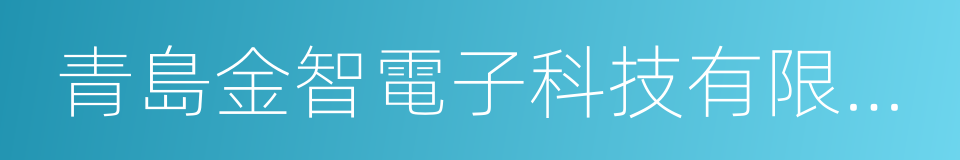 青島金智電子科技有限...